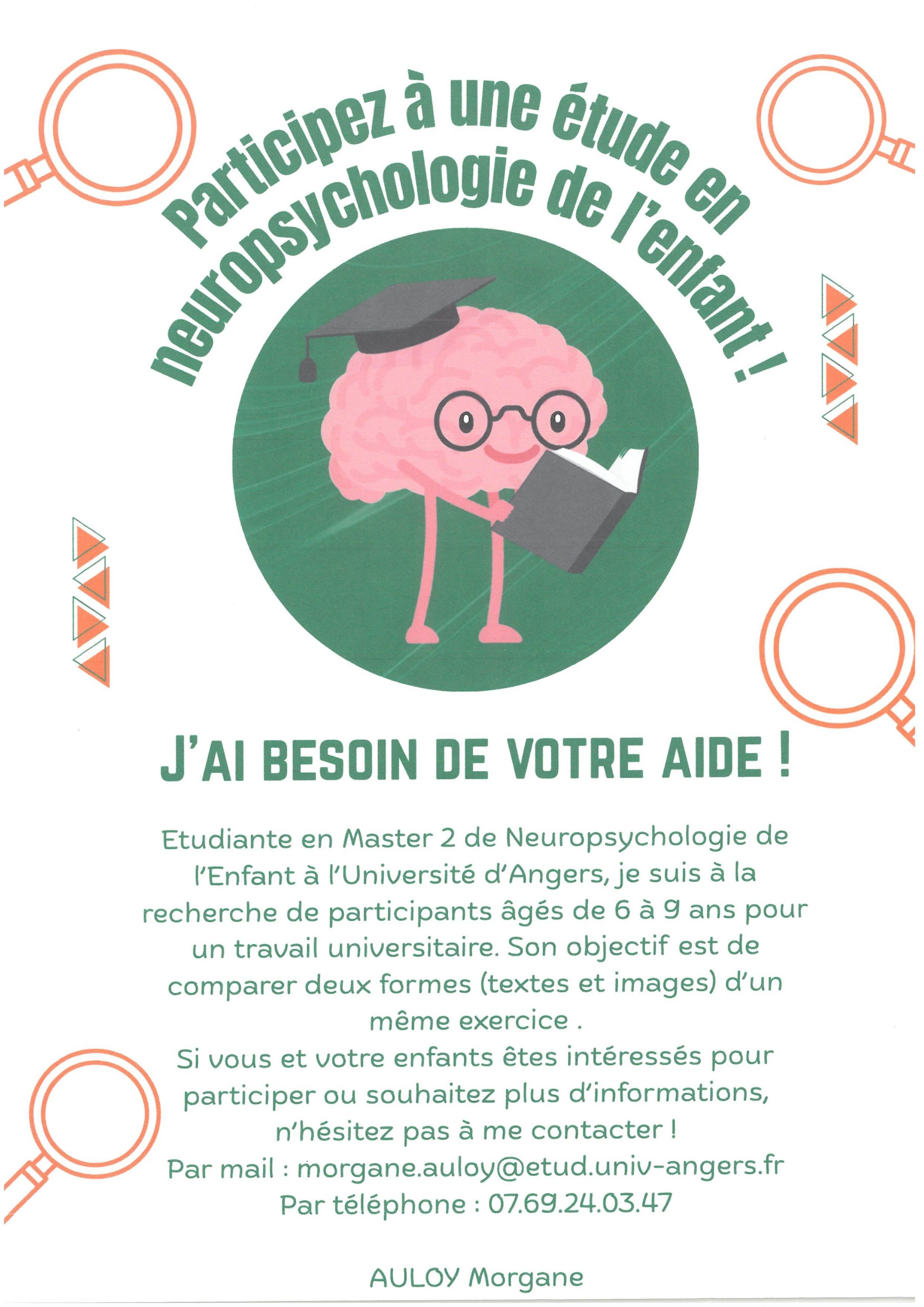 Participez à une étude en neuropsychologie de l'enfant !

J'AI BESOIN DE VOTRE AIDE !

Etudiante en Master 2 de Neuropsychologie de l'Enfant à l'Université d'Angers, je suis à la recherche de participants âgés de 6 à 9 ans pour un travail universitaire. Son objectif est de comparer deux formes (textes et images) d'un même exercice .

Si vous et votre enfants êtes intéressés pour participer ou souhaitez plus d'informations, n'hésitez pas à me contacter !

Par mail : morgane.auloy@etud.univ-angers.fr

Par téléphone : 07.69.24.03.47

AULOY Morgane